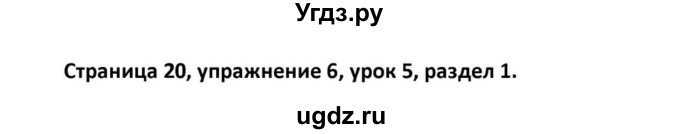 Угдз.ру

Страница 20, упражнение 6, урок 5, раздел 1.

ugdz.ru